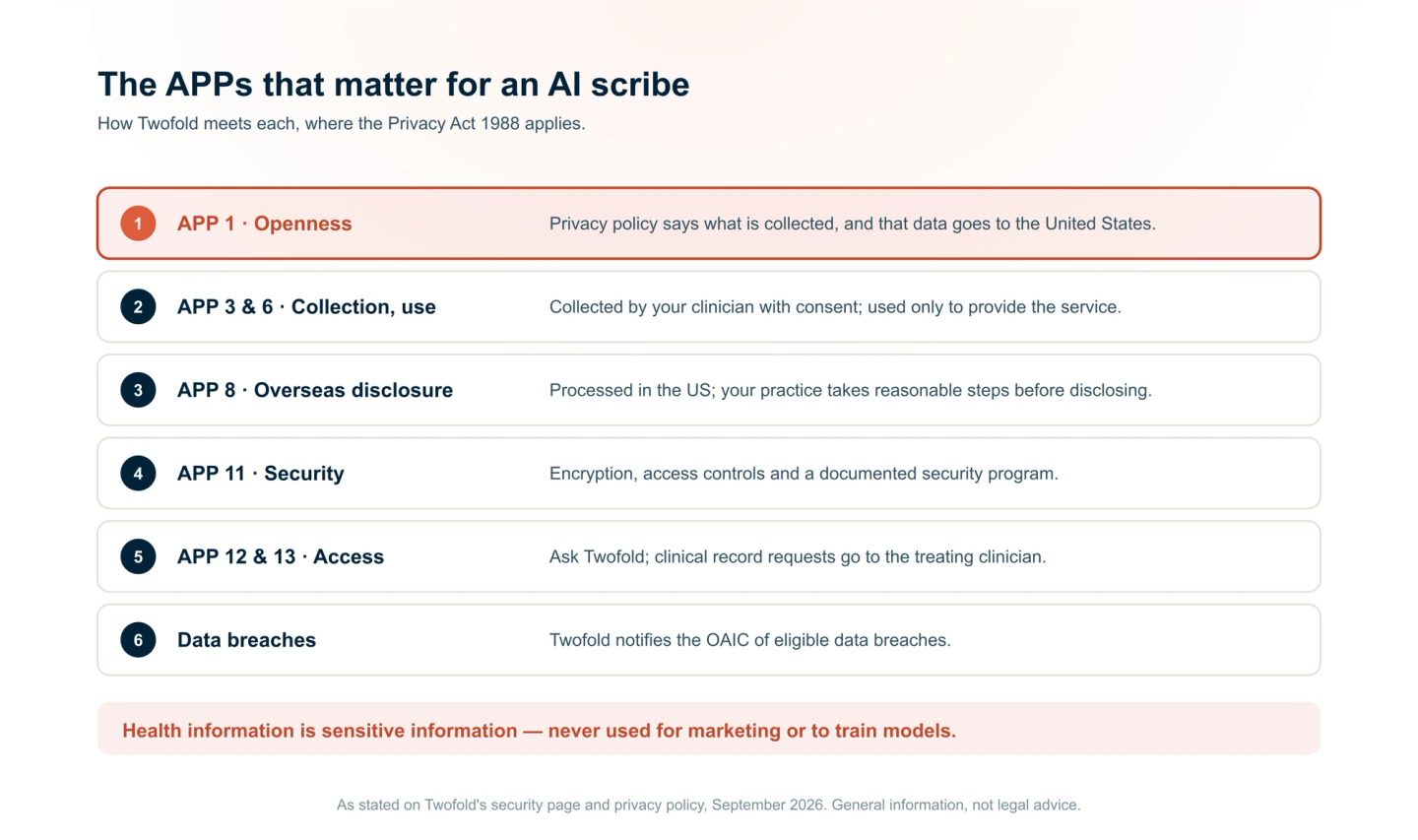 The APPs that matter for an AI scribe
How Twofold meets each, where the Privacy Act 1988 applies.

1 APP 1 · Openness Privacy policy says what is collected, and that data goes to the United States.

2 APP 3 & 6 · Collection, use Collected by your clinician with consent; used only to provide the service.

3 APP 8 · Overseas disclosure Processed in the US; your practice takes reasonable steps before disclosing.

4 APP 11 · Security Encryption, access controls and a documented security program.

5 APP 12 & 13 · Access Ask Twofold; clinical record requests go to the treating clinician.

6 Data breaches Twofold notifies the OAIC of eligible data breaches.

Health information is sensitive information — never used for marketing or to train models.

As stated on Twofold's security page and privacy policy, September 2026. General information, not legal advice.